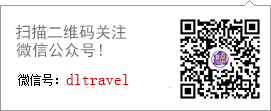 扫描二维码关注
微信公众号！

微信号：dltravel